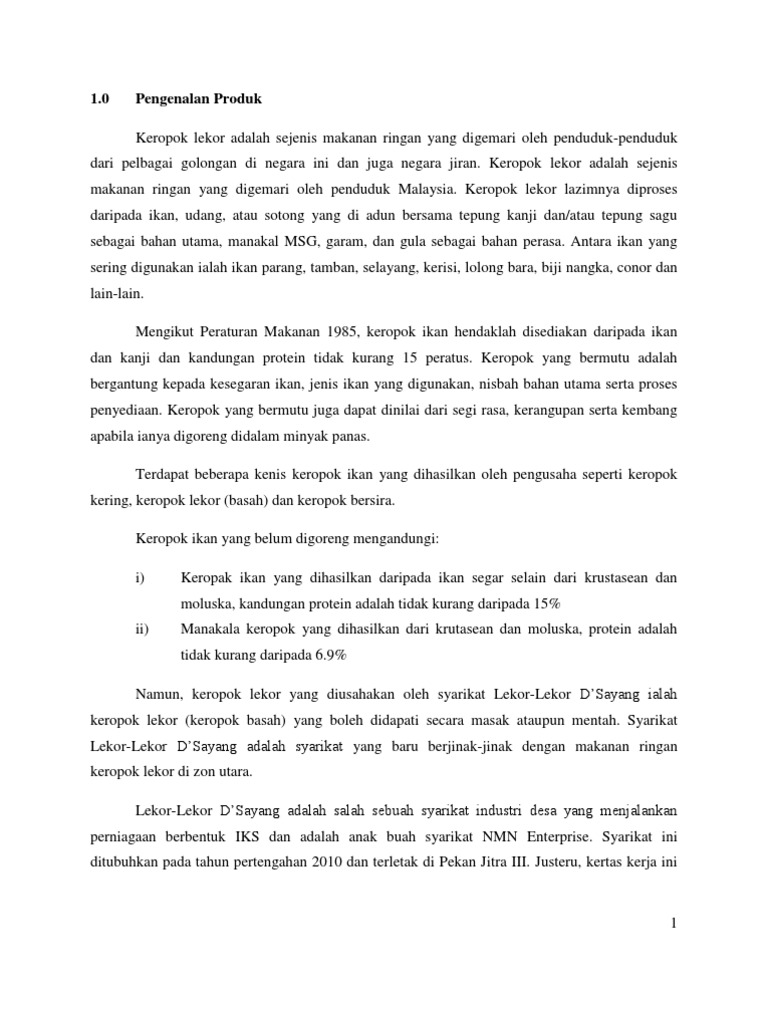 1.0 Pengenalan Produk

Keropok lekor adalah sejenis makanan ringan yang digemari oleh penduduk-penduduk dari pelbagai golongan di negara ini dan juga negara jiran. Keropok lekor adalah sejenis makanan ringan yang digemari oleh penduduk Malaysia. Keropok lekor lazimnya diproses daripada ikan, udang, atau sotong yang di adun bersama tepung kanji dan/atau tepung sagu sebagai bahan utama, manakal MSG, garam, dan gula sebagai bahan perasa. Antara ikan yang sering digunakan ialah ikan parang, tamban, selayang, kerisi, lolong bara, biji nangka, conor dan lain-lain.

Mengikut Peraturan Makanan 1985, keropok ikan hendaklah disediakan daripada ikan dan kanji dan kandungan protein tidak kurang 15 peratus. Keropok yang bermutu adalah bergantung kepada kesegaran ikan, jenis ikan yang digunakan, nisbah bahan utama serta proses penyediaan. Keropok yang bermutu juga dapat dinilai dari segi rasa, kerangupan serta kembang apabila ianya digoreng didalam minyak panas.

Terdapat beberapa kenis keropok ikan yang dihasilkan oleh pengusaha seperti keropok kering, keropok lekor (basah) dan keropok bersira.

Keropok ikan yang belum digoreng mengandungi:

i) Keropak ikan yang dihasilkan daripada ikan segar selain dari krustasean dan moluska, kandungan protein adalah tidak kurang daripada 15%

ii) Manakala keropok yang dihasilkan dari krutasean dan moluska, protein adalah tidak kurang daripada 6.9%

Namun, keropok lekor yang diusahakan oleh syarikat Lekor-Lekor D'Sayang ialah keropok lekor (keropok basah) yang boleh didapati secara masak ataupun mentah. Syarikat Lekor-Lekor D'Sayang adalah syarikat yang baru berjinak-jinak dengan makanan ringan keropok lekor di zon utara.

Lekor-Lekor D'Sayang adalah salah sebuah syarikat industri desa yang menjalankan perniagaan berbentuk IKS dan adalah anak buah syarikat NMN Enterprise. Syarikat ini ditubuhkan pada tahun pertengahan 2010 dan terletak di Pekan Jitra III. Justeru, kertas kerja ini

1